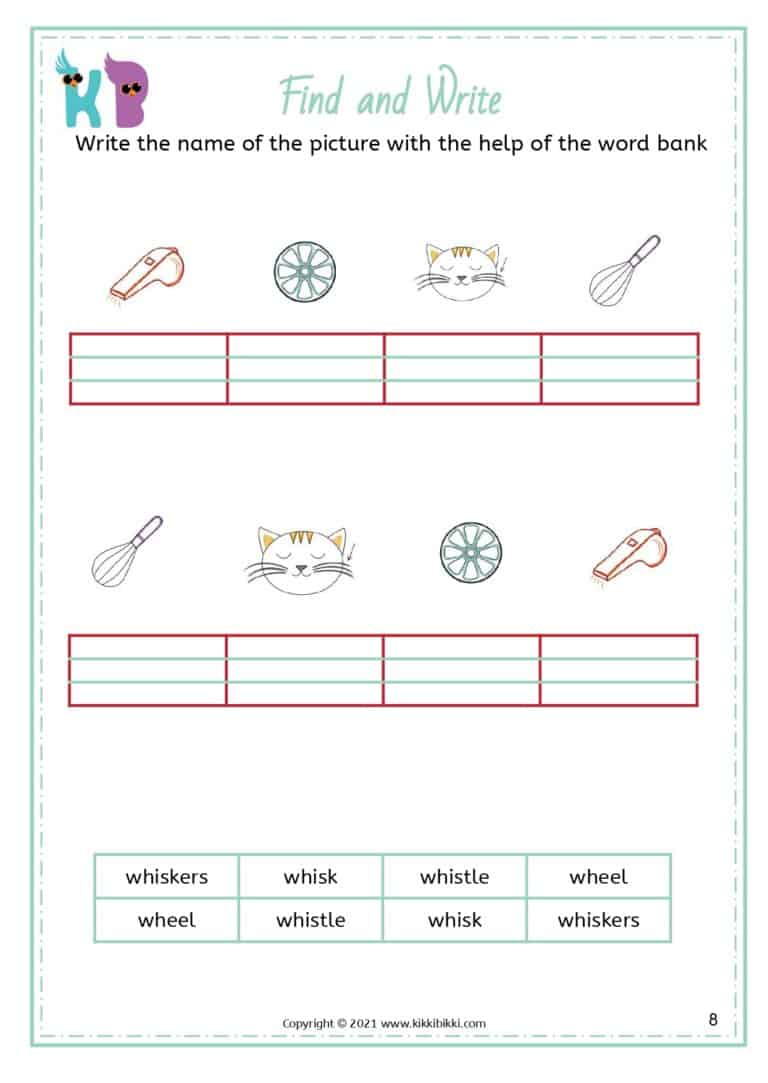 KB

Find and Write

Write the name of the picture with the help of the word bank

| whiskers | whisk | whistle | wheel |
|---|---|---|---|
| wheel | whistle | whisk | whiskers |

Copyright © 2021 www.kikkibikki.com

8